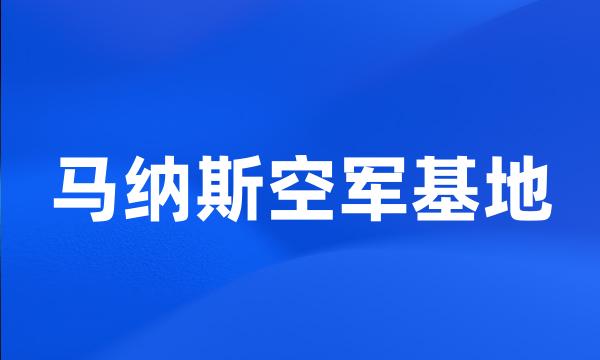 马纳斯空军基地